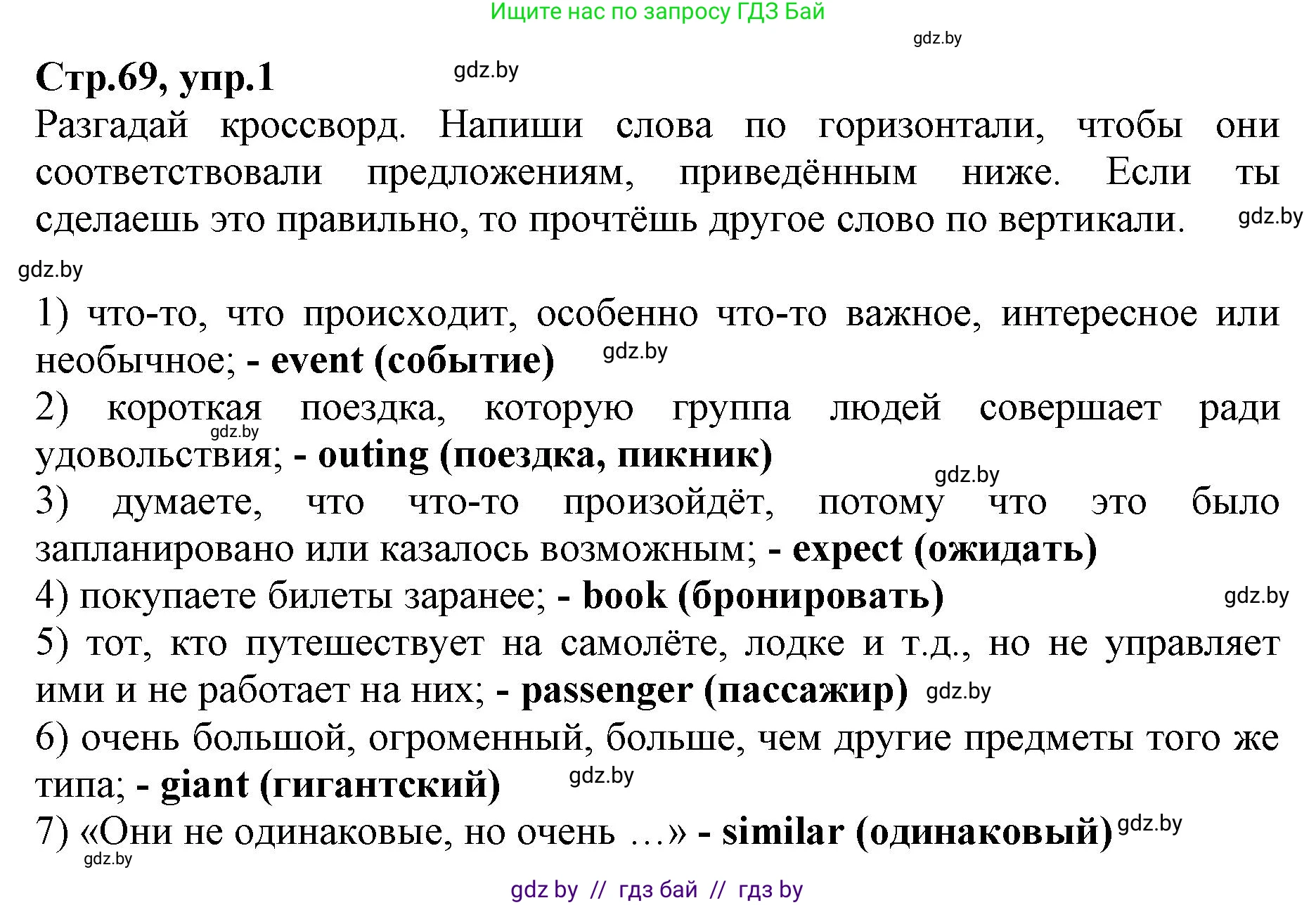 Ищите нас по запросу ГДЗ Бай

gdz.by

Стр.69, упр.1

gdz.by

Разгадай кроссворд. Напиши слова по горизонтали, чтобы они соответствовали предложениям, приведённым ниже. Если ты сделаешь это правильно, то прочтёшь другое слово по вертикали.

gdz.by

gdz.by

1) что-то, что происходит, особенно что-то важное, интересное или необычное; - event (событие)

gdz.by

2) короткая поездка, которую группа людей совершает ради удовольствия; - outing (поездка, пикник)

gdz.by

gdz.by

3) думаете, что что-то произойдёт, потому что это было запланировано или казалось возможным; - expect (ожидать)

4) покупаете билеты заранее; - book (бронировать)

gdz.by

5) тот, кто путешествует на самолёте, лодке и т.д., но не управляет ими и не работает на них; - passenger (пассажир)

gdz.by

6) очень большой, огроменный, больше, чем другие предметы того же типа; - giant (гигантский)

gdz.by

7) «Они не одинаковые, но очень …» - similar (одинаковый)

gdz.by

gdz.by

gdz by // гдз бай // гдз by